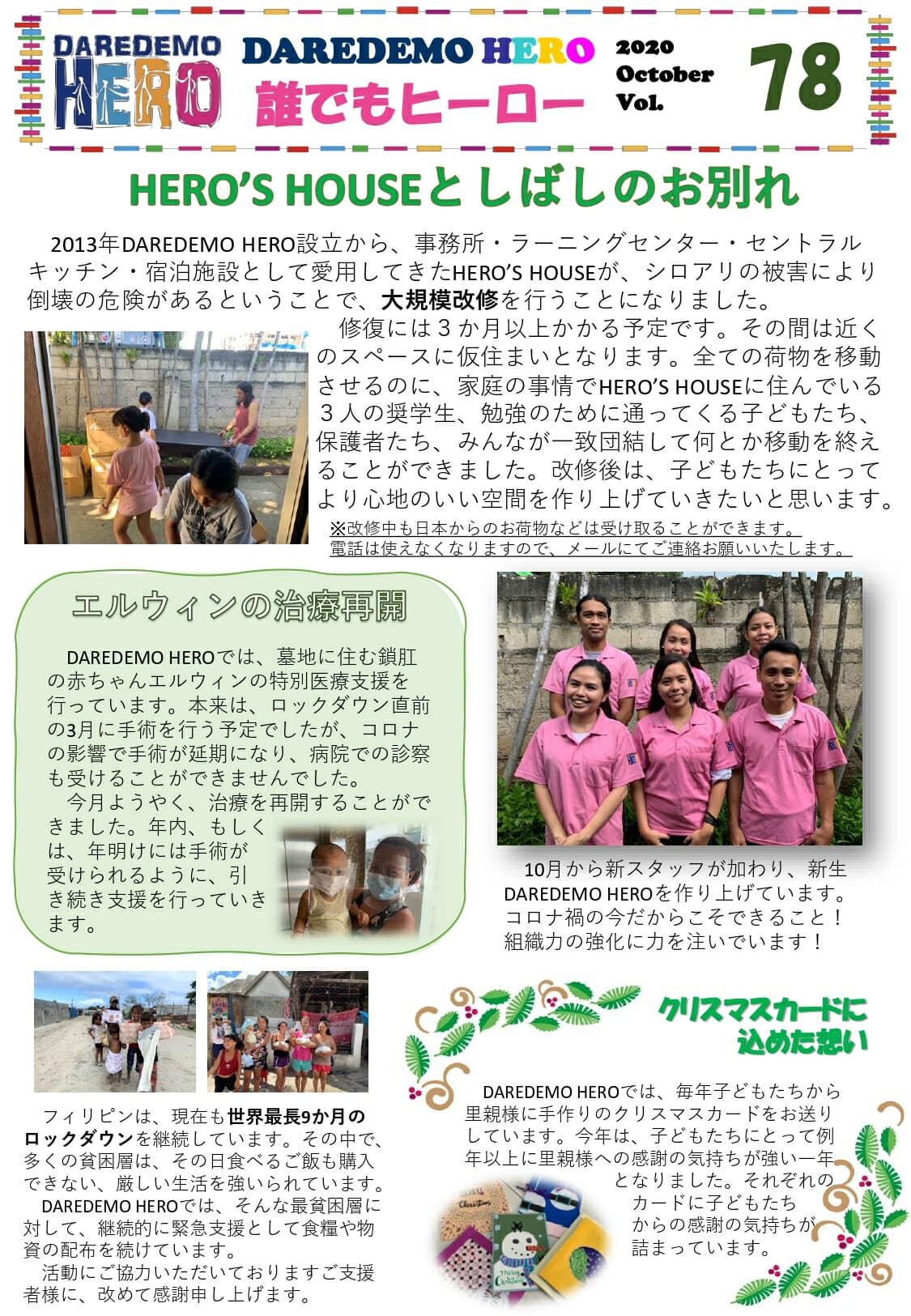 DAREDEMO HERO

DAREDEMO HERO
誰でもヒーロー

2020 October Vol.

78

HERO'S HOUSEとしばしのお別れ

2013年DAREDEMO HERO設立から、事務所・ラーニングセンター・セントラルキッチン・宿泊施設として愛用してきたHERO'S HOUSEが、シロアリの被害により倒壊の危険があるということで、大規模改修を行うことになりました。

修復には３か月以上かかる予定です。その間は近くのスペースに仮住まいとなります。全ての荷物を移動させるのに、家庭の事情でHERO'S HOUSEに住んでいる３人の奨学生、勉強のために通ってくる子どもたち、保護者たち、みんなが一致団結して何とか移動を終えることができました。改修後は、子どもたちにとってより心地のいい空間を作り上げていきたいと思います。

※改修中も日本からのお荷物などは受け取ることができます。
電話は使えなくなりますので、メールにてご連絡お願いいたします。

エルウィンの治療再開

DAREDEMO HEROでは、墓地に住む鎖肛の赤ちゃんエルウィンの特別医療支援を行っています。本来は、ロックダウン直前の3月に手術を行う予定でしたが、コロナの影響で手術が延期になり、病院での診察も受けることができませんでした。

今月ようやく、治療を再開することができました。年内、もしくは、年明けには手術が受けられるように、引き続き支援を行っていきます。

10月から新スタッフが加わり、新生DAREDEMO HEROを作り上げています。コロナ禍の今だからこそできること！組織力の強化に力を注いでいます！

フィリピンは、現在も世界最長9か月のロックダウンを継続しています。その中で、多くの貧困層は、その日食べるご飯も購入できない、厳しい生活を強いられています。

DAREDEMO HEROでは、そんな最貧困層に対して、継続的に緊急支援として食糧や物資の配布を続けています。

活動にご協力いただいておりますご支援者様に、改めて感謝申し上げます。

クリスマスカードに込めた想い

DAREDEMO HEROでは、毎年子どもたちから里親様に手作りのクリスマスカードをお送りしています。今年は、子どもたちにとって例年以上に里親様への感謝の気持ちが強い一年となりました。それぞれのカードに子どもたちからの感謝の気持ちが詰まっています。